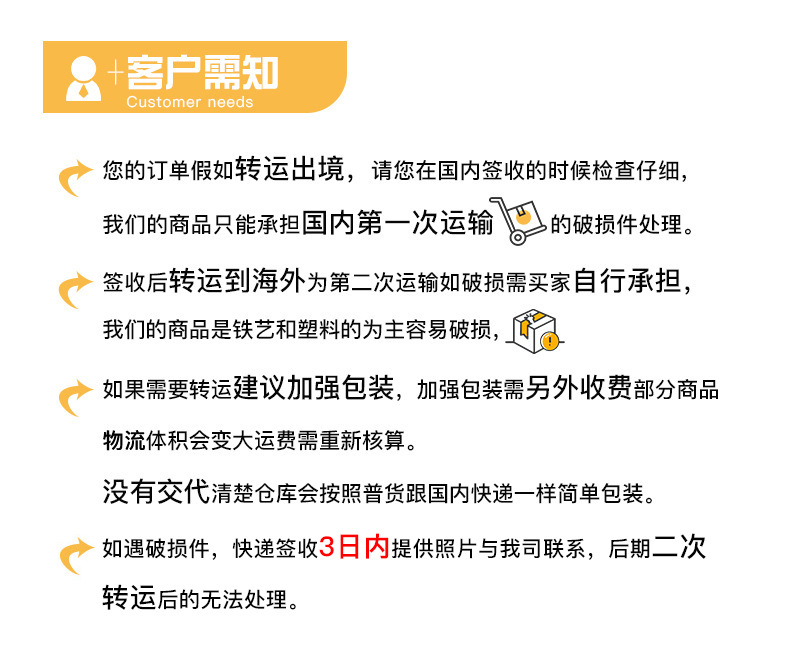 +客户需知
Customer needs

您的订单假如转运出境，请您在国内签收的时候检查仔细，我们的商品只能承担国内第一次运输的破损件处理。

签收后转运到海外为第二次运输如破损需买家自行承担，我们的商品是铁艺和塑料的为主容易破损，

如果需要转运建议加强包装，加强包装需另外收费部分商品物流体积会变大运费需重新核算。

没有交代清楚仓库会按照普货跟国内快递一样简单包装。

如遇破损件，快递签收3日内提供照片与我司联系，后期二次转运后的无法处理。